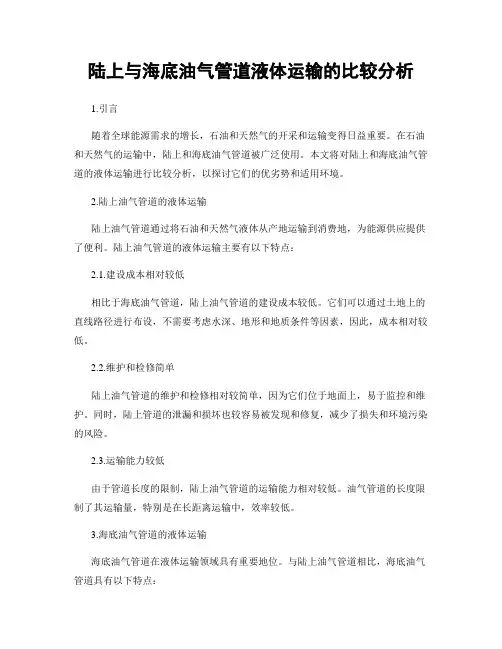 陆上与海底油气管道液体运输的比较分析

1.引言

随着全球能源需求的增长，石油和天然气的开采和运输变得日益重要。在石油和天然气的运输中，陆上和海底油气管道被广泛使用。本文将对陆上和海底油气管道的液体运输进行比较分析，以探讨它们的优劣势和适用环境。

2.陆上油气管道的液体运输

陆上油气管道通过将石油和天然气液体从产地运输到消费地，为能源供应提供了便利。陆上油气管道的液体运输主要有以下特点：

2.1.建设成本相对较低

相比于海底油气管道，陆上油气管道的建设成本较低。它们可以通过土地上的直线路径进行布设，不需要考虑水深、地形和地质条件等因素，因此，成本相对较低。

2.2.维护和检修简单

陆上油气管道的维护和检修相对较简单，因为它们位于地面上，易于监控和维护。同时，陆上管道的泄漏和损坏也较容易被发现和修复，减少了损失和环境污染的风险。

2.3.运输能力较低

由于管道长度的限制，陆上油气管道的运输能力相对较低。油气管道的长度限制了其运输量，特别是在长距离运输中，效率较低。

3.海底油气管道的液体运输

海底油气管道在液体运输领域具有重要地位。与陆上油气管道相比，海底油气管道具有以下特点：